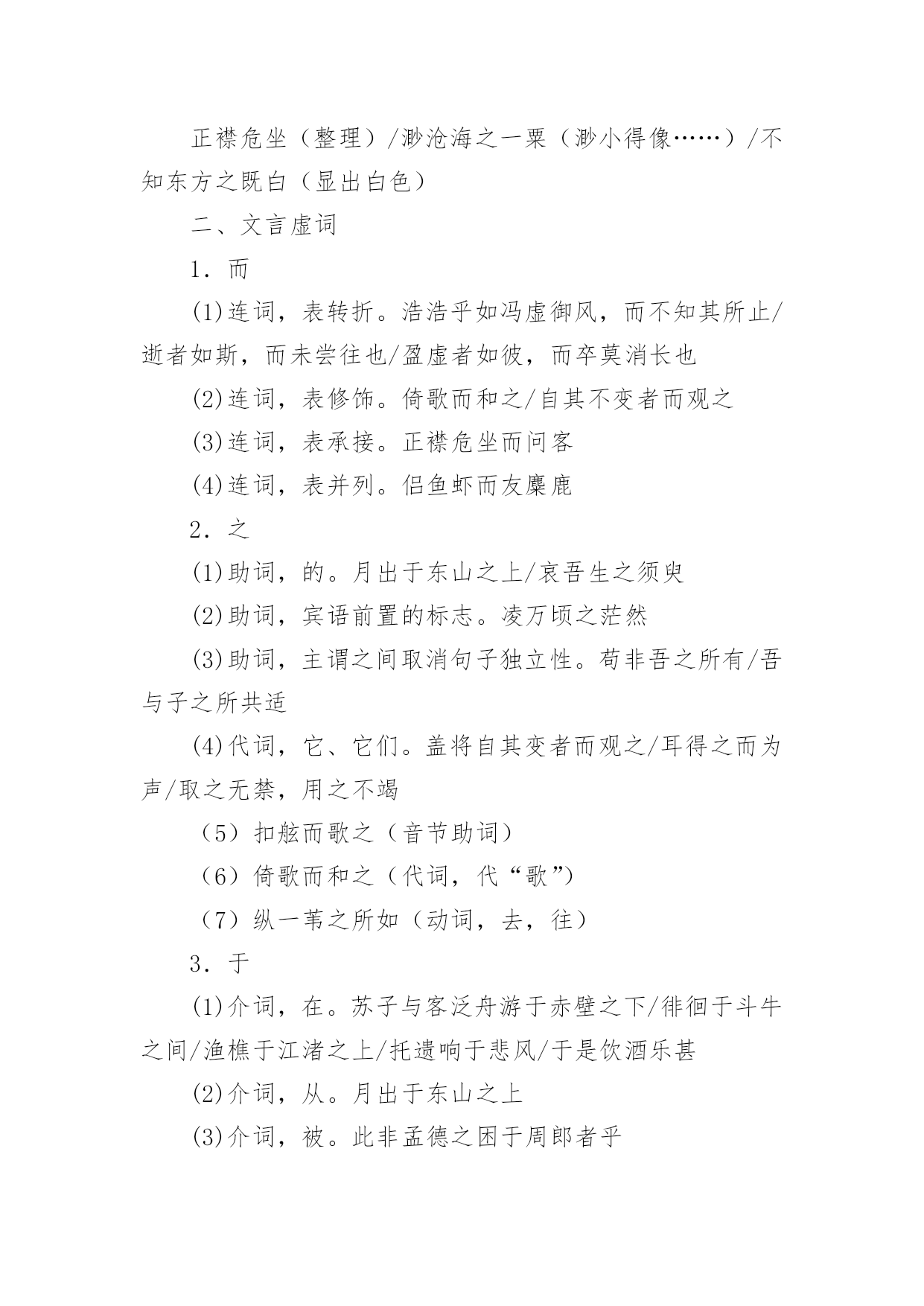 正襟危坐（整理）/渺沧海之一粟（渺小得像……）/不知东方之既白（显出白色）

二、文言虚词

1．而

(1)连词，表转折。浩浩乎如冯虚御风，而不知其所止/逝者如斯，而未尝往也/盈虚者如彼，而卒莫消长也

(2)连词，表修饰。倚歌而和之/自其不变者而观之

(3)连词，表承接。正襟危坐而问客

(4)连词，表并列。侣鱼虾而友麋鹿

2．之

(1)助词，的。月出于东山之上/哀吾生之须臾

(2)助词，宾语前置的标志。凌万顷之茫然

(3)助词，主谓之间取消句子独立性。苟非吾之所有/吾与子之所共适

(4)代词，它、它们。盖将自其变者而观之/耳得之而为声/取之无禁，用之不竭

（5）扣舷而歌之（音节助词）

（6）倚歌而和之（代词，代“歌”）

（7）纵一苇之所如（动词，去，往）

3．于

(1)介词，在。苏子与客泛舟游于赤壁之下/徘徊于斗牛之间/渔樵于江渚之上/托遗响于悲风/于是饮酒乐甚

(2)介词，从。月出于东山之上

(3)介词，被。此非孟德之困于周郎者乎